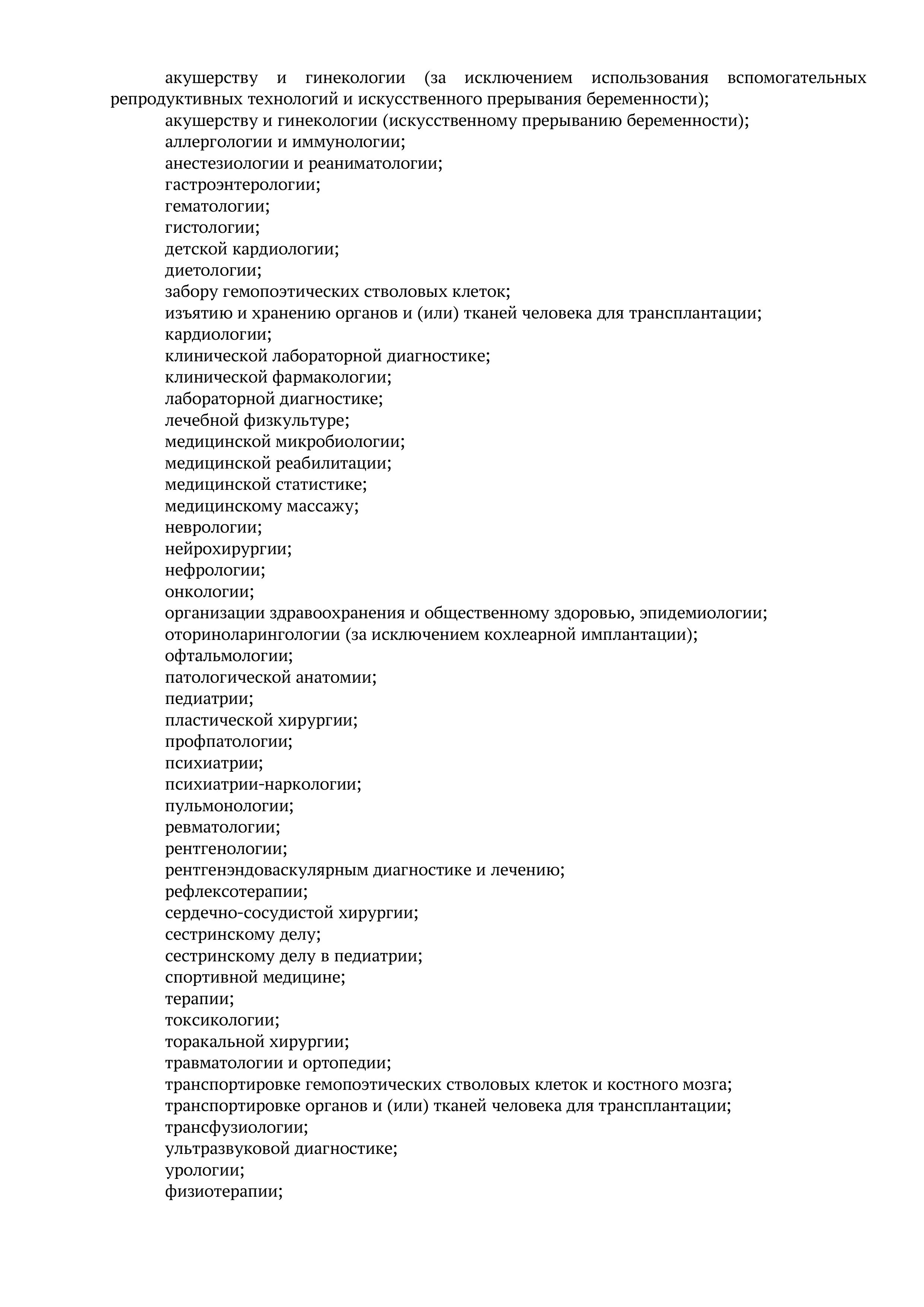 акушерству и гинекологии (за исключением использования вспомогательных репродуктивных технологий и искусственного прерывания беременности);
акушерству и гинекологии (искусственному прерыванию беременности);
аллергологии и иммунологии;
анестезиологии и реаниматологии;
гастроэнтерологии;
гематологии;
гистологии;
детской кардиологии;
диетологии;
забору гемопоэтических стволовых клеток;
изъятию и хранению органов и (или) тканей человека для трансплантации;
кардиологии;
клинической лабораторной диагностике;
клинической фармакологии;
лабораторной диагностике;
лечебной физкультуре;
медицинской микробиологии;
медицинской реабилитации;
медицинской статистике;
медицинскому массажу;
неврологии;
нейрохирургии;
нефрологии;
онкологии;
организации здравоохранения и общественному здоровью, эпидемиологии;
оториноларингологии (за исключением кохлеарной имплантации);
офтальмологии;
патологической анатомии;
педиатрии;
пластической хирургии;
профпатологии;
психиатрии;
психиатрии-наркологии;
пульмонологии;
ревматологии;
рентгенологии;
рентгенэндоваскулярным диагностике и лечению;
рефлексотерапии;
сердечно-сосудистой хирургии;
сестринскому делу;
сестринскому делу в педиатрии;
спортивной медицине;
терапии;
токсикологии;
торакальной хирургии;
травматологии и ортопедии;
транспортировке гемопоэтических стволовых клеток и костного мозга;
транспортировке органов и (или) тканей человека для трансплантации;
трансфузиологии;
ультразвуковой диагностике;
урологии;
физиотерапии;